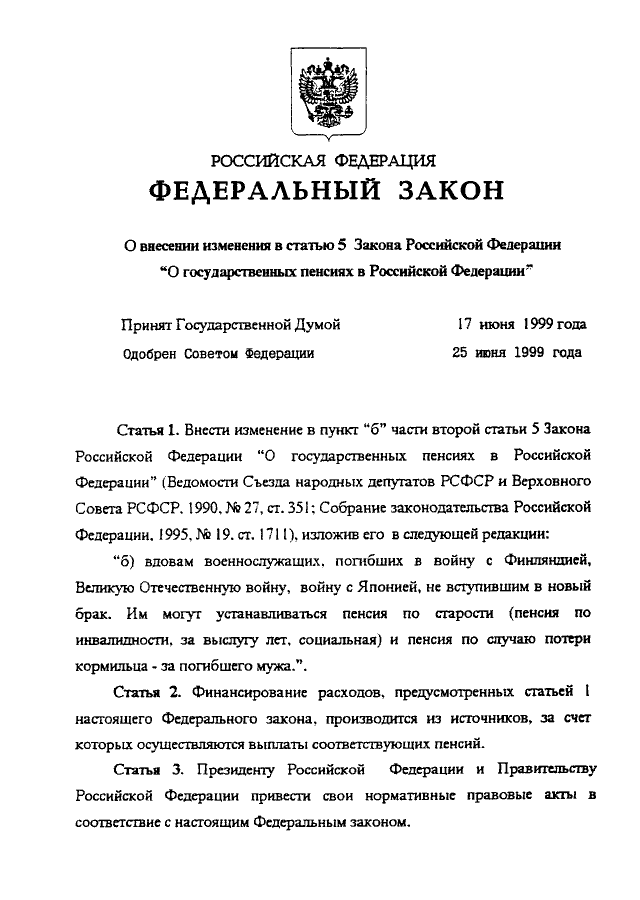 РОССИЙСКАЯ ФЕДЕРАЦИЯ
ФЕДЕРАЛЬНЫЙ ЗАКОН

О внесении изменения в статью 5 Закона Российской Федерации "О государственных пенсиях в Российской Федерации"

Принят Государственной Думой 17 июня 1999 года
Одобрен Советом Федерации 25 июня 1999 года

Статья 1. Внести изменение в пункт "б" части второй статьи 5 Закона Российской Федерации "О государственных пенсиях в Российской Федерации" (Ведомости Съезда народных депутатов РСФСР и Верховного Совета РСФСР, 1990, № 27, ст. 351; Собрание законодательства Российской Федерации, 1995, № 19, ст. 1711), изложив его в следующей редакции:

"б) вдовам военнослужащих, погибших в войну с Финляндией, Великую Отечественную войну, войну с Японией, не вступившим в новый брак. Им могут устанавливаться пенсия по старости (пенсия по инвалидности, за выслугу лет, социальная) и пенсия по случаю потери кормильца - за погибшего мужа.".

Статья 2. Финансирование расходов, предусмотренных статьей 1 настоящего Федерального закона, производится из источников, за счет которых осуществляются выплаты соответствующих пенсий.

Статья 3. Президенту Российской Федерации и Правительству Российской Федерации привести свои нормативные правовые акты в соответствие с настоящим Федеральным законом.